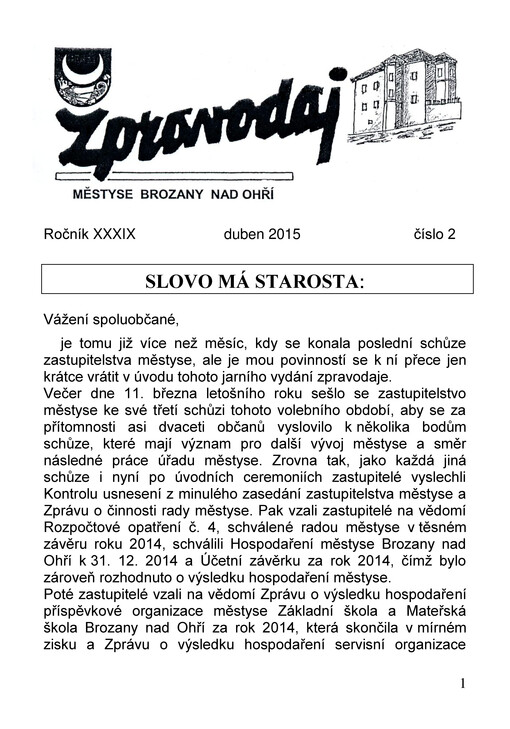 Zpravodaj

MĚSTYSE BROZANY NAD OHŘÍ

Ročník XXXIX duben 2015 číslo 2

SLOVO MÁ STAROSTA:

Vážení spoluobčané,

je tomu již více než měsíc, kdy se konala poslední schůze zastupitelstva městyse, ale je mou povinností se k ní přece jen krátce vrátit v úvodu tohoto jarního vydání zpravodaje.

Večer dne 11. března letošního roku sešlo se zastupitelstvo městyse ke své třetí schůzi tohoto volebního období, aby se za přítomnosti asi dvaceti občanů vyslovilo k několika bodům schůze, které mají význam pro další vývoj městyse a směr následné práce úřadu městyse. Zrovna tak, jako každá jiná schůze i nyní po úvodních ceremoniích zastupitelé vyslechli Kontrolu usnesení z minulého zasedání zastupitelstva městyse a Zprávu o činnosti rady městyse. Pak vzali zastupitelé na vědomí Rozpočtové opatření č. 4, schválené radou městyse v těsném závěru roku 2014, schválili Hospodaření městyse Brozany nad Ohří k 31. 12. 2014 a Účetní závěrku za rok 2014, čímž bylo zároveň rozhodnuto o výsledku hospodaření městyse.

Poté zastupitelé vzali na vědomí Zprávu o výsledku hospodaření příspěvkové organizace městyse Základní škola a Mateřská škola Brozany nad Ohří za rok 2014, která skončila v mírném zisku a Zprávu o výsledku hospodaření servisní organizace

1